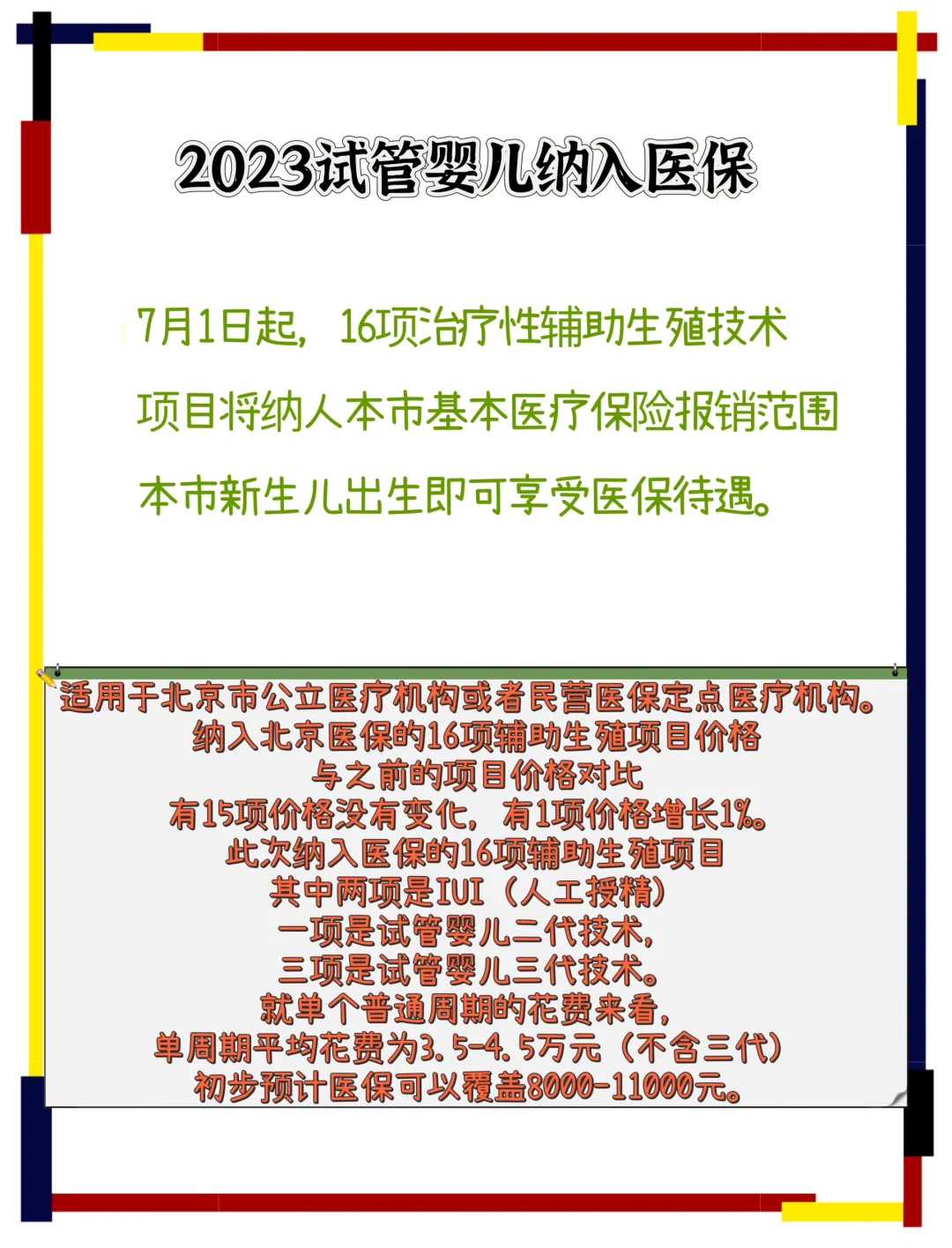 2023试管婴儿纳入医保

7月1日起，16项治疗性辅助生殖技术项目将纳人本市基本医疗保险报销范围本市新生儿出生即可享受医保待遇。

适用于北京市公立医疗机构或者民营医保定点医疗机构。
纳入北京医保的16项辅助生殖项目价格
与之前的项目价格对比
有15项价格没有变化，有1项价格增长1%。
此次纳入医保的16项辅助生殖项目
其中两项是IUI（人工授精）
一项是试管婴儿二代技术，
三项是试管婴儿三代技术。
就单个普通周期的花费来看，
单周期平均花费为3.5-4.5万元（不含三代）
初步预计医保可以覆盖8000-11000元。